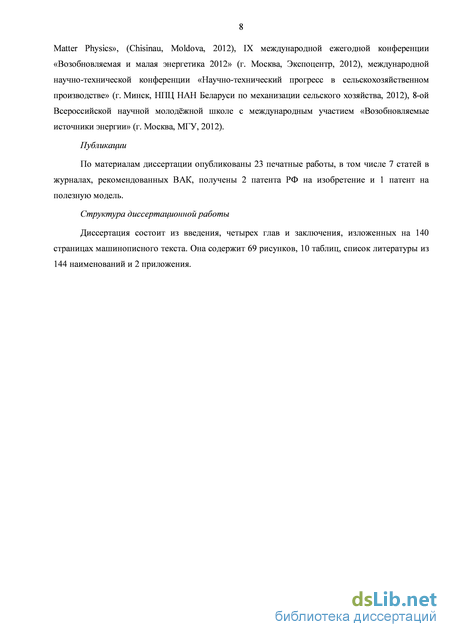 8

Matter Physics», (Chisinau, Moldova, 2012), IX международной ежегодной конференции «Возобновляемая и малая энергетика 2012» (г. Москва, Экспоцентр, 2012), международной научно-технической конференции «Научно-технический прогресс в сельскохозяйственном производстве» (г. Минск, НПЦ НАН Беларуси по механизации сельского хозяйства, 2012), 8-ой Всероссийской научной молодёжной школе с международным участием «Возобновляемые источники энергии» (г. Москва, МГУ, 2012).

Публикации

По материалам диссертации опубликованы 23 печатные работы, в том числе 7 статей в журналах, рекомендованных ВАК, получены 2 патента РФ на изобретение и 1 патент на полезную модель.

Структура диссертационной работы

Диссертация состоит из введения, четырех глав и заключения, изложенных на 140 страницах машинописного текста. Она содержит 69 рисунков, 10 таблиц, список литературы из 144 наименований и 2 приложения.

dsLib.net
библиотека диссертаций